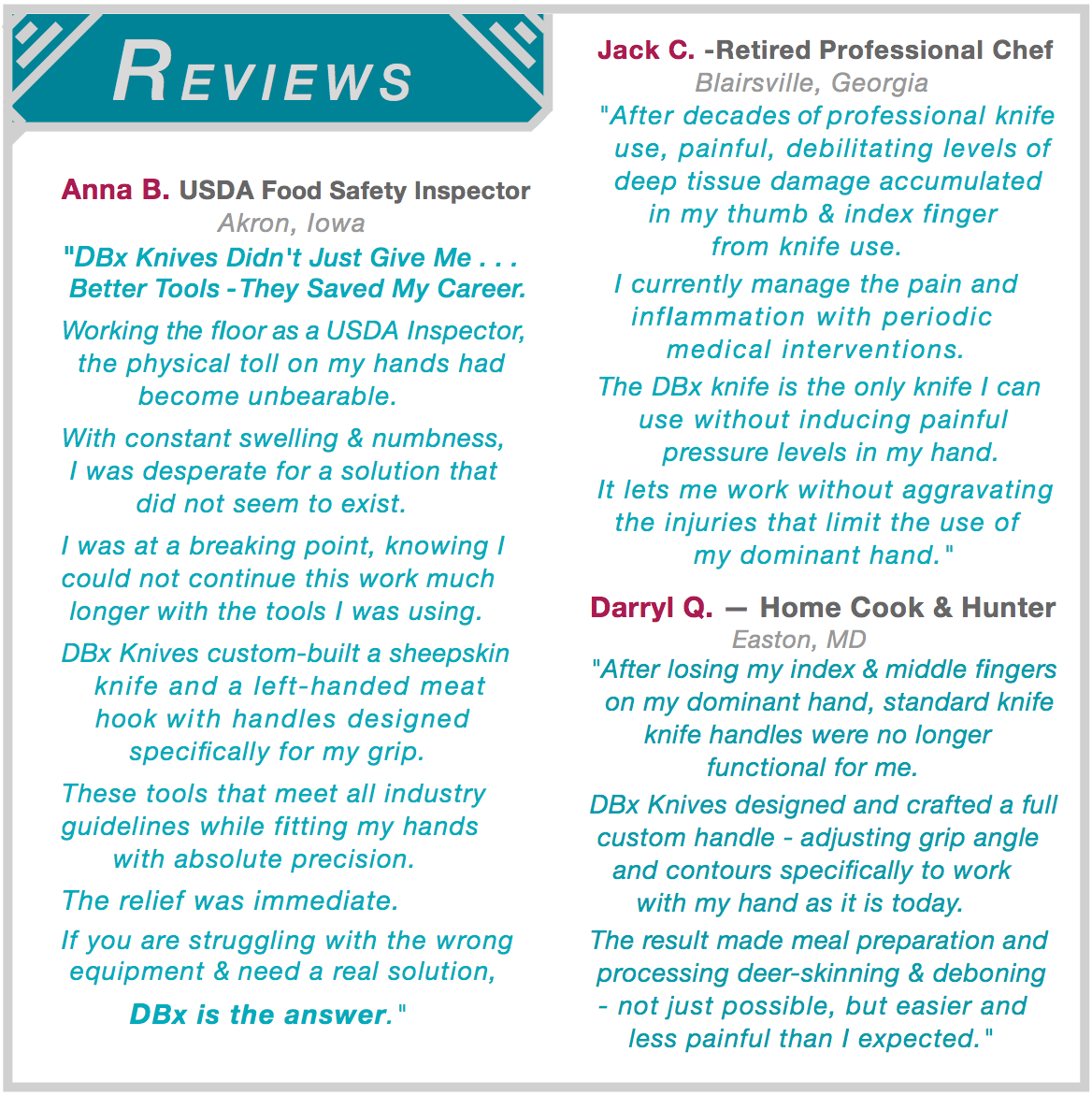 REVIEWS

Anna B. USDA Food Safety Inspector
Akron, Iowa

"DBx Knives Didn't Just Give Me . . . Better Tools - They Saved My Career.

Working the floor as a USDA Inspector, the physical toll on my hands had become unbearable.

With constant swelling & numbness, I was desperate for a solution that did not seem to exist.

I was at a breaking point, knowing I could not continue this work much longer with the tools I was using.

DBx Knives custom-built a sheepskin knife and a left-handed meat hook with handles designed specifically for my grip.

These tools that meet all industry guidelines while fitting my hands with absolute precision.

The relief was immediate.

If you are struggling with the wrong equipment & need a real solution,

DBx is the answer."

Jack C. -Retired Professional Chef
Blairsville, Georgia

"After decades of professional knife use, painful, debilitating levels of deep tissue damage accumulated in my thumb & index finger from knife use.

I currently manage the pain and inflammation with periodic medical interventions.

The DBx knife is the only knife I can use without inducing painful pressure levels in my hand.

It lets me work without aggravating the injuries that limit the use of my dominant hand."

Darryl Q. — Home Cook & Hunter
Easton, MD

"After losing my index & middle fingers on my dominant hand, standard knife knife handles were no longer functional for me.

DBx Knives designed and crafted a full custom handle - adjusting grip angle and contours specifically to work with my hand as it is today.

The result made meal preparation and processing deer-skinning & deboning - not just possible, but easier and less painful than I expected."